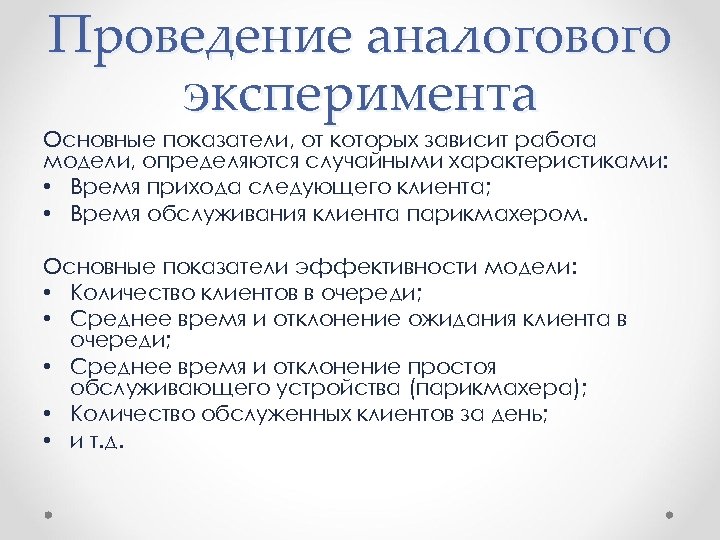 Проведение аналогового эксперимента

Основные показатели, от которых зависит работа модели, определяются случайными характеристиками:
• Время прихода следующего клиента;
• Время обслуживания клиента парикмахером.

Основные показатели эффективности модели:
• Количество клиентов в очереди;
• Среднее время и отклонение ожидания клиента в очереди;
• Среднее время и отклонение простоя обслуживающего устройства (парикмахера);
• Количество обслуженных клиентов за день;
• и т.д.